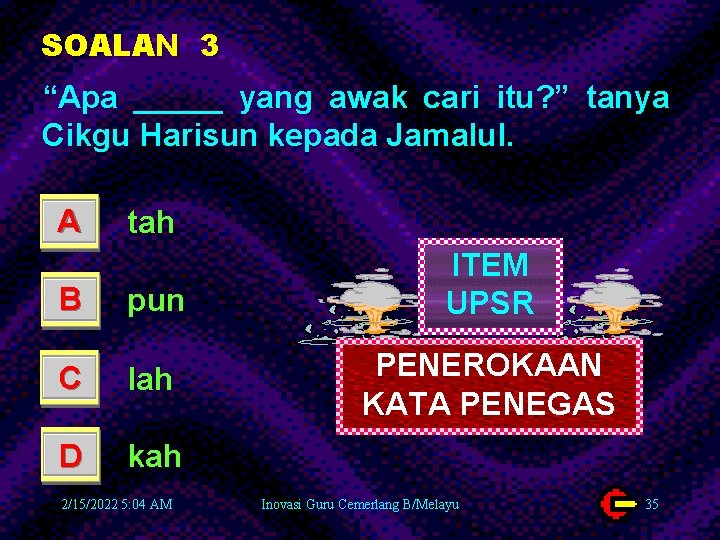 SOALAN 3

“Apa _____ yang awak cari itu?” tanya Cikgu Harisun kepada Jamalul.

A tah

B pun

C lah

D kah

ITEM UPSR

PENEROKAAN KATA PENEGAS

2/15/2022 5:04 AM

Inovasi Guru Cemerlang B/Melayu

35